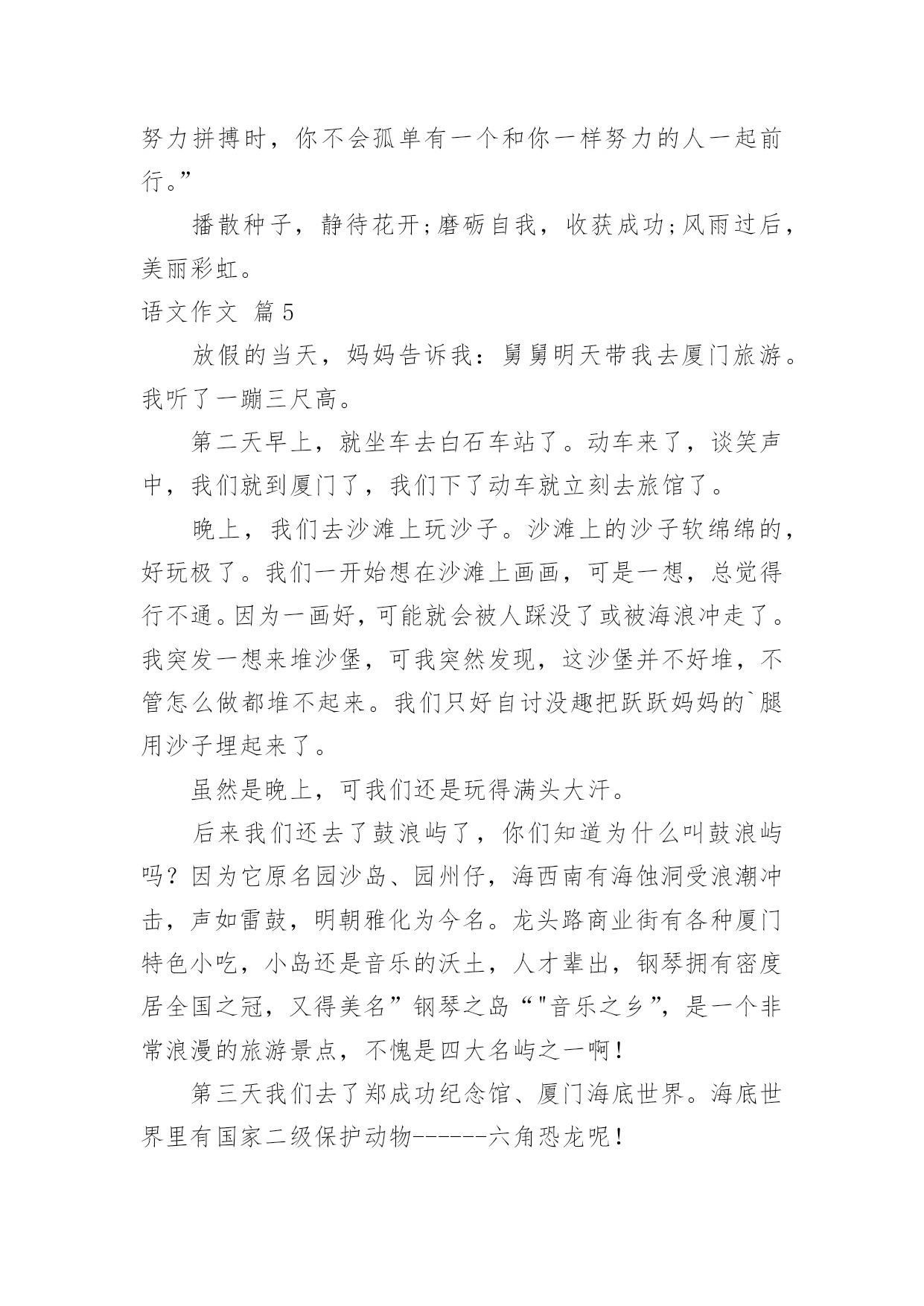 努力拼搏时，你不会孤单有一个和你一样努力的人一起前行。”

播散种子，静待花开;磨砺自我，收获成功;风雨过后，美丽彩虹。

语文作文 篇5

放假的当天，妈妈告诉我：舅舅明天带我去厦门旅游。我听了一蹦三尺高。

第二天早上，就坐车去白石车站了。动车来了，谈笑声中，我们就到厦门了，我们下了动车就立刻去旅馆了。

晚上，我们去沙滩上玩沙子。沙滩上的沙子软绵绵的，好玩极了。我们一开始想在沙滩上画画，可是一想，总觉得行不通。因为一画好，可能就会被人踩没了或被海浪冲走了。我突发一想来堆沙堡，可我突然发现，这沙堡并不好堆，不管怎么做都堆不起来。我们只好自讨没趣把跃跃妈妈的`腿用沙子埋起来了。

虽然是晚上，可我们还是玩得满头大汗。

后来我们还去了鼓浪屿了，你们知道为什么叫鼓浪屿吗？因为它原名园沙岛、园州仔，海西南有海蚀洞受浪潮冲击，声如雷鼓，明朝雅化为今名。龙头路商业街有各种厦门特色小吃，小岛还是音乐的沃土，人才辈出，钢琴拥有密度居全国之冠，又得美名”钢琴之岛“"音乐之乡”，是一个非常浪漫的旅游景点，不愧是四大名屿之一啊！

第三天我们去了郑成功纪念馆、厦门海底世界。海底世界里有国家二级保护动物------六角恐龙呢！